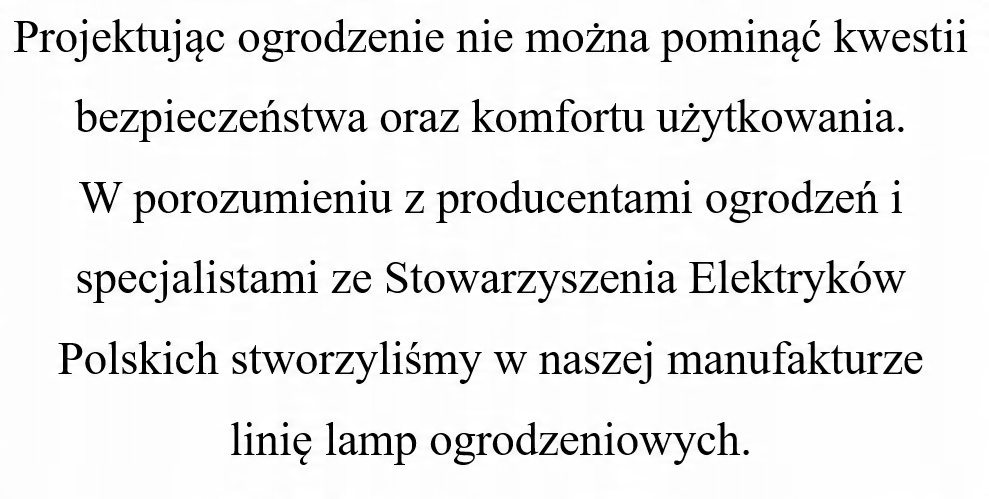 Projektując ogrodzenie nie można pominąć kwestii bezpieczeństwa oraz komfortu użytkowania. W porozumieniu z producentami ogrodzeń i specjalistami ze Stowarzyszenia Elektryków Polskich stworzyliśmy w naszej manufakturze linię lamp ogrodzeniowych.